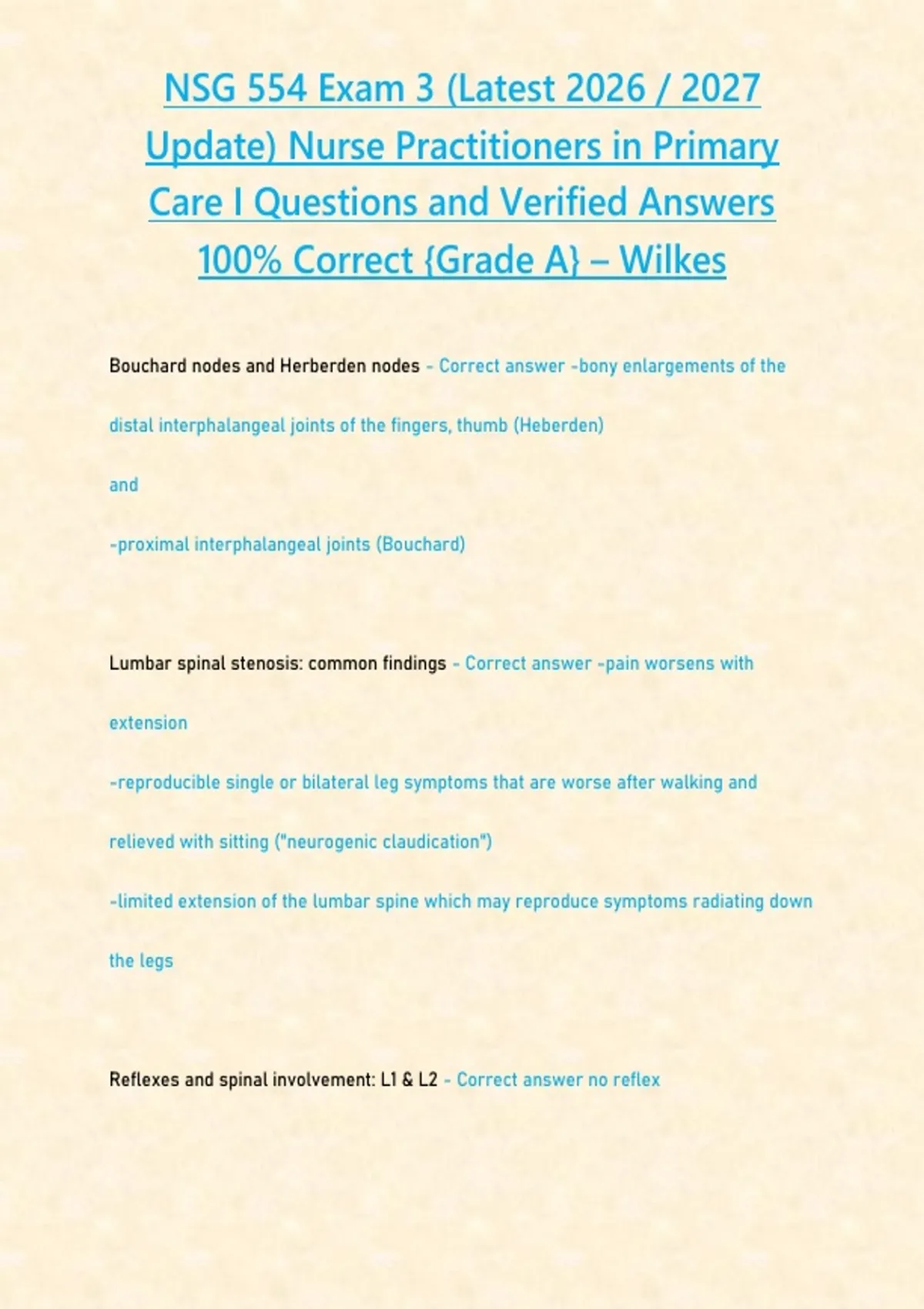 NSG 554 Exam 3 (Latest 2026 / 2027 Update) Nurse Practitioners in Primary Care I Questions and Verified Answers 100% Correct {Grade A} – Wilkes

Bouchard nodes and Herberden nodes - Correct answer -bony enlargements of the distal interphalangeal joints of the fingers, thumb (Heberden)

and

-proximal interphalangeal joints (Bouchard)

Lumbar spinal stenosis: common findings - Correct answer -pain worsens with extension

-reproducible single or bilateral leg symptoms that are worse after walking and relieved with sitting ("neurogenic claudication")

-limited extension of the lumbar spine which may reproduce symptoms radiating down the legs

Reflexes and spinal involvement: L1 & L2 - Correct answer no reflex